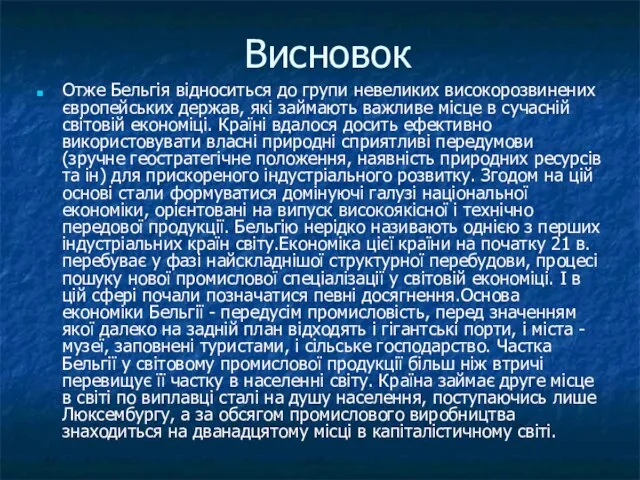 Висновок

Отже Бельгія відноситься до групи невеликих високорозвинених європейських держав, які займають важливе місце в сучасній світовій економіці. Країні вдалося досить ефективно використовувати власні природні сприятливі передумови (зручне геостратегічне положення, наявність природних ресурсів та ін) для прискореного індустріального розвитку. Згодом на цій основі стали формуватися домінуючі галузі національної економіки, орієнтовані на випуск високоякісної і технічно передової продукції. Бельгію нерідко називають однією з перших індустріальних країн світу.Економіка цієї країни на початку 21 в. перебуває у фазі найскладнішої структурної перебудови, процесі пошуку нової промислової спеціалізації у світовій економіці. І в цій сфері почали позначатися певні досягнення.Основа економіки Бельгії - передусім промисловість, перед значенням якої далеко на задній план відходять і гігантські порти, і міста - музеї, заповнені туристами, і сільське господарство. Частка Бельгії у світовому промислової продукції більш ніж втричі перевищує її частку в населенні світу. Країна займає друге місце в світі по виплавці сталі на душу населення, поступаючись лише Люксембургу, а за обсягом промислового виробництва знаходиться на дванадцятому місці в капіталістичному світі.